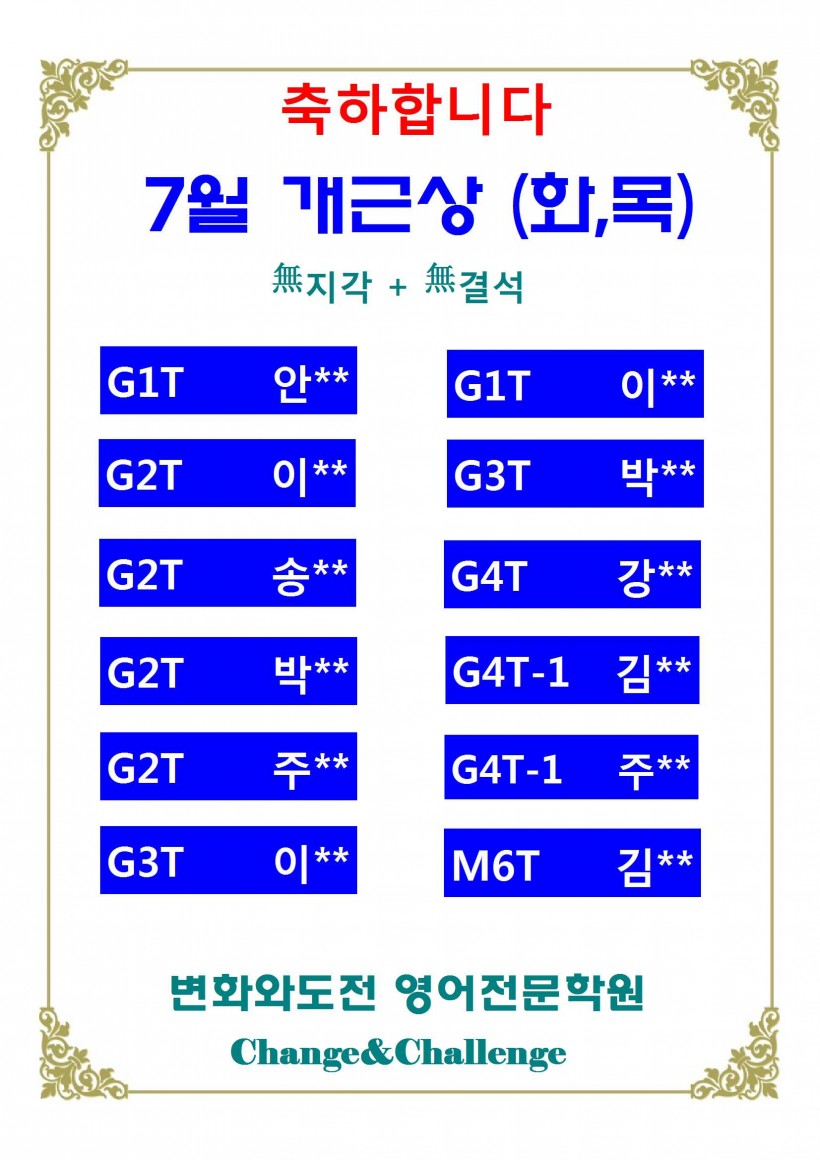 축하합니다

7월 개근상 (화,목)

無지각 + 無결석

G1T 안**

G2T 이**

G2T 송**

G2T 박**

G2T 주**

G3T 이**

G1T 이**

G3T 박**

G4T 강**

G4T-1 김**

G4T-1 주**

M6T 김**

변화와도전 영어전문학원

Change&Challenge